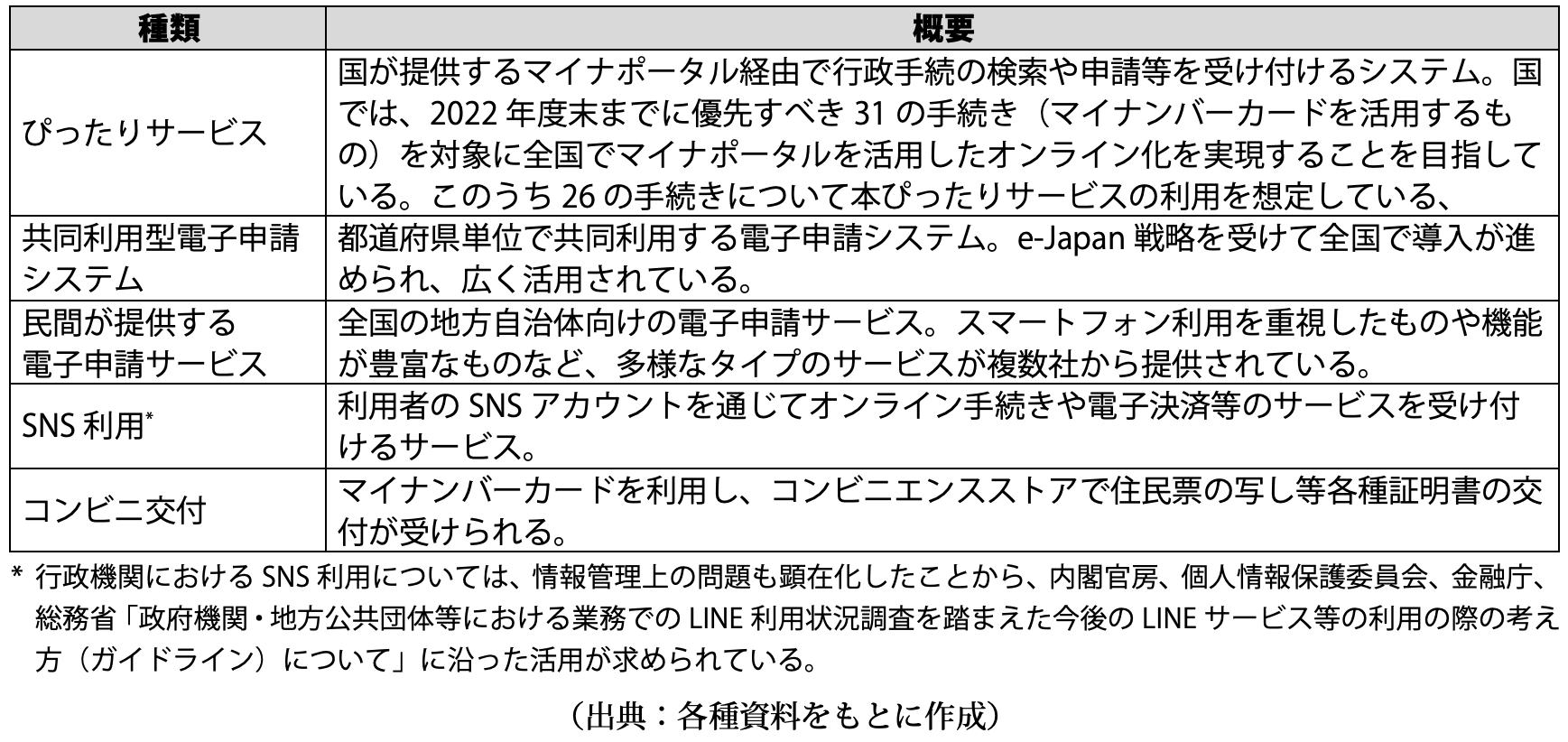 | 種類 | 概要 |
|---|---|
| ぴったりサービス | 国が提供するマイナポータル経由で行政手続の検索や申請等を受け付けるシステム。国では、2022年度末までに優先すべき31の手続き（マイナンバーカードを活用するもの）を対象に全国でマイナポータルを活用したオンライン化を実現することを目指している。このうち26の手続きについて本ぴったりサービスの利用を想定している、 |
| 共同利用型電子申請システム | 都道府県単位で共同利用する電子申請システム。e-Japan戦略を受けて全国で導入が進められ、広く活用されている。 |
| 民間が提供する電子申請サービス | 全国の地方自治体向けの電子申請サービス。スマートフォン利用を重視したものや機能が豊富なものなど、多様なタイプのサービスが複数社から提供されている。 |
| SNS利用$^{*}$ | 利用者のSNSアカウントを通じてオンライン手続きや電子決済等のサービスを受け付けるサービス。 |
| コンビニ交付 | マイナンバーカードを利用し、コンビニエンスストアで住民票の写し等各種証明書の交付が受けられる。 |

* 行政機関におけるSNS利用については、情報管理上の問題も顕在化したことから、内閣官房、個人情報保護委員会、金融庁、総務省「政府機関・地方公共団体等における業務でのLINE利用状況調査を踏まえた今後のLINEサービス等の利用の際の考え方（ガイドライン）について」に沿った活用が求められている。

（出典：各種資料をもとに作成）